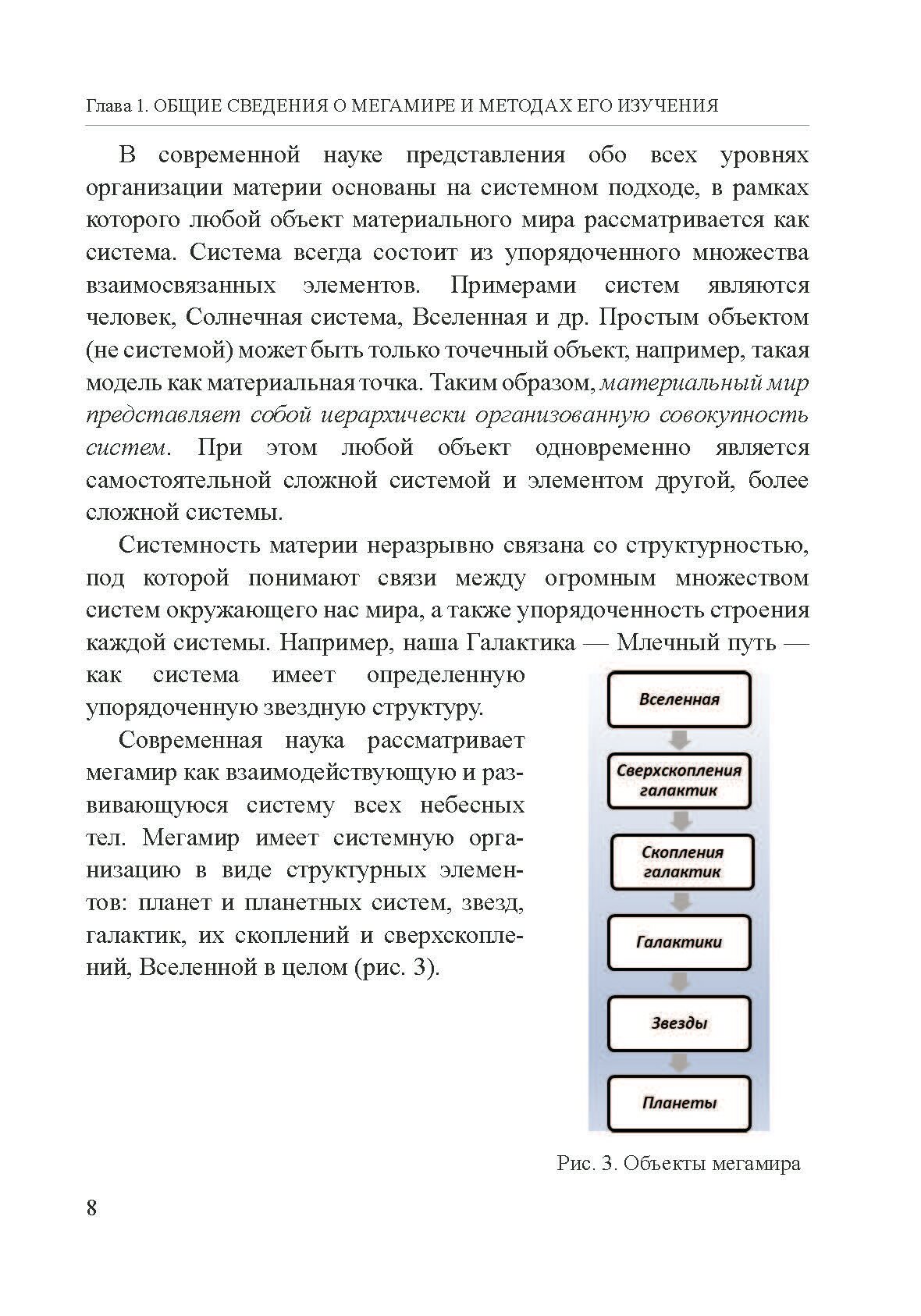 Глава 1. ОБЩИЕ СВЕДЕНИЯ О МЕГАМИРЕ И МЕТОДАХ ЕГО ИЗУЧЕНИЯ

В современной науке представления обо всех уровнях организации материи основаны на системном подходе, в рамках которого любой объект материального мира рассматривается как система. Система всегда состоит из упорядоченного множества взаимосвязанных элементов. Примерами систем являются человек, Солнечная система, Вселенная и др. Простым объектом (не системой) может быть только точечный объект, например, такая модель как материальная точка. Таким образом, материальный мир представляет собой иерархически организованную совокупность систем. При этом любой объект одновременно является самостоятельной сложной системой и элементом другой, более сложной системы.

Системность материи неразрывно связана со структурностью, под которой понимают связи между огромным множеством систем окружающего нас мира, а также упорядоченность строения каждой системы. Например, наша Галактика — Млечный путь — как система имеет определенную упорядоченную звездную структуру.

Современная наука рассматривает мегамир как взаимодействующую и развивающуюся систему всех небесных тел. Мегамир имеет системную организацию в виде структурных элементов: планет и планетных систем, звезд, галактик, их скоплений и сверхскоплений, Вселенной в целом (рис. 3).

Вселенная

Сверхскопления галактик

Скопления галактик

Галактики

Звезды

Планеты

Рис. 3. Объекты мегамира

8